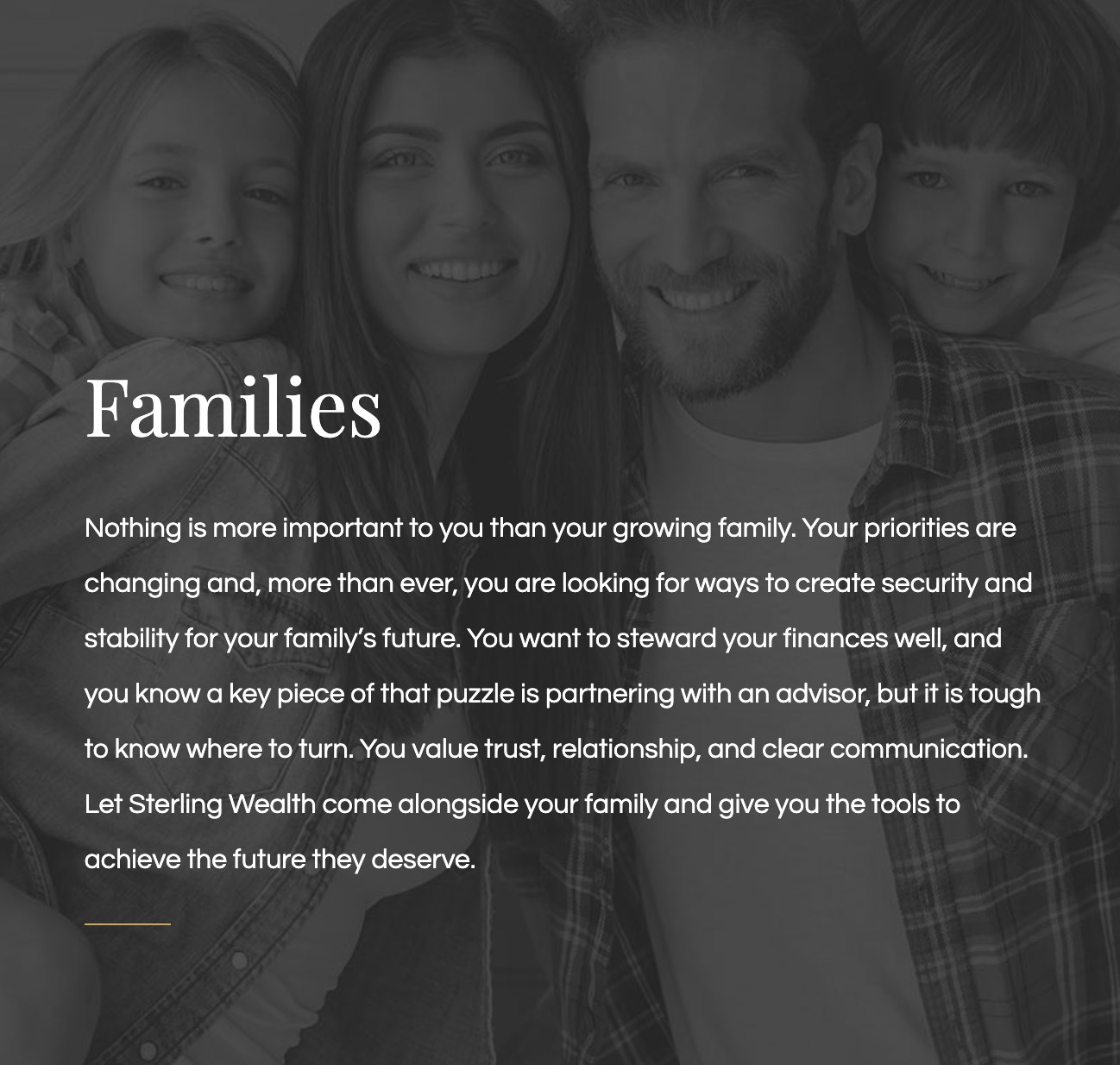 Families

Nothing is more important to you than your growing family. Your priorities are changing and, more than ever, you are looking for ways to create security and stability for your family's future. You want to steward your finances well, and you know a key piece of that puzzle is partnering with an advisor, but it is tough to know where to turn. You value trust, relationship, and clear communication. Let Sterling Wealth come alongside your family and give you the tools to achieve the future they deserve.